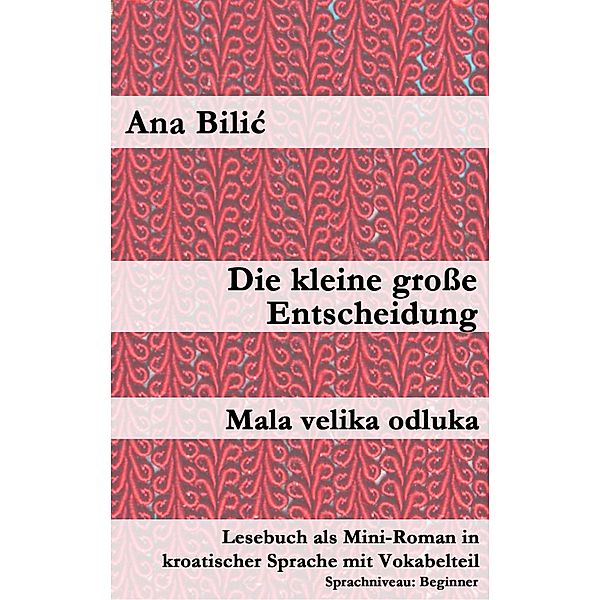 Ana Bilić

Die kleine große Entscheidung

Mala velika odluka

Lesebuch als Mini-Roman in kroatischer Sprache mit Vokabelteil
Sprachniveau: Beginner